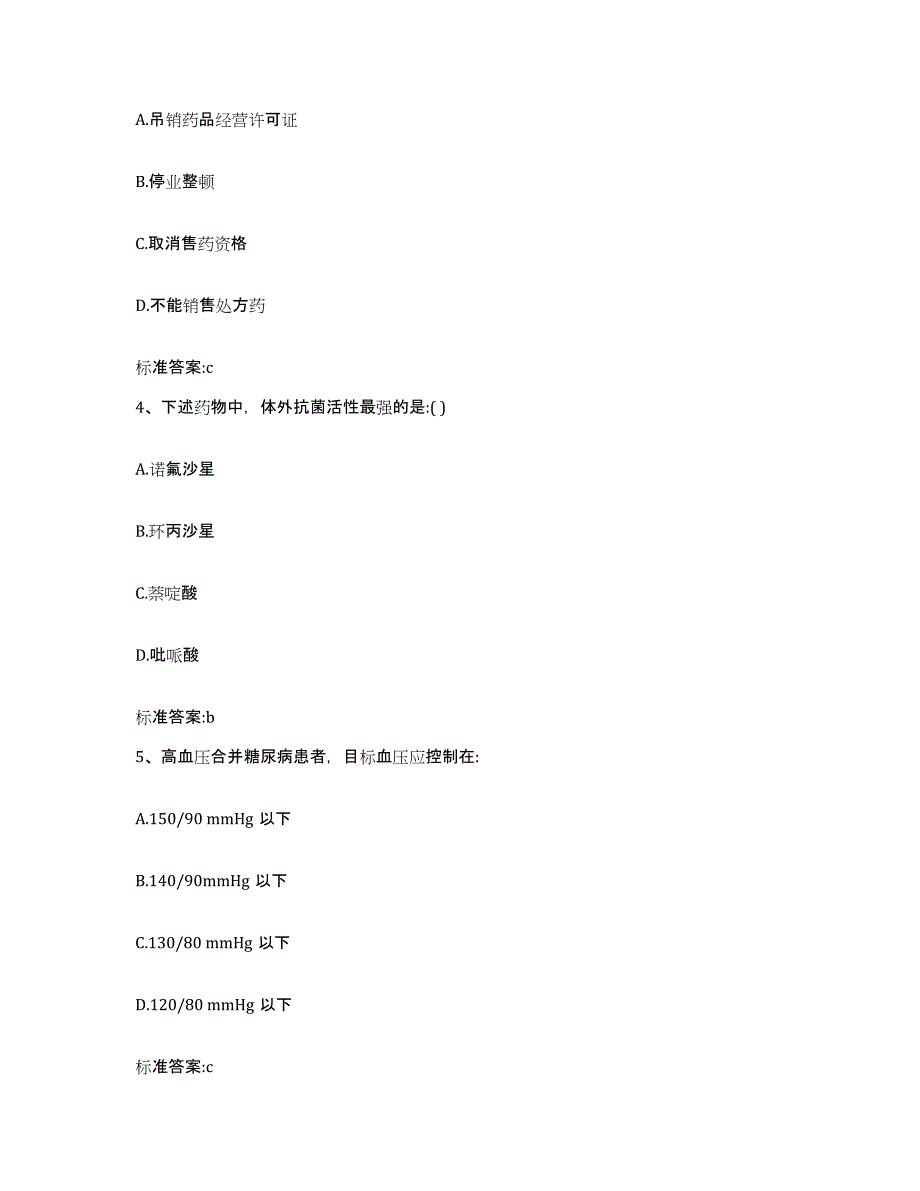 A.吊销药品经营许可证

B.停业整顿

C.取消售药资格

D.不能销售处方药

标准答案:c

4、下述药物中，体外抗菌活性最强的是:( )

A.诺氟沙星

B.环丙沙星

C.萘啶酸

D.吡哌酸

标准答案:b

5、高血压合并糖尿病患者，目标血压应控制在:

A.150/90 mmHg 以下

B.140/90mmHg 以下

C.130/80 mmHg 以下

D.120/80 mmHg 以下

标准答案:c